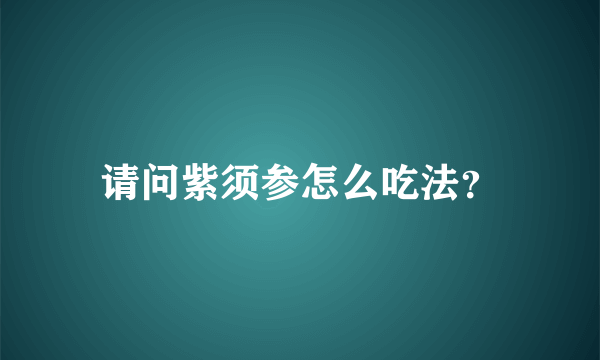 请问紫须参怎么吃法?